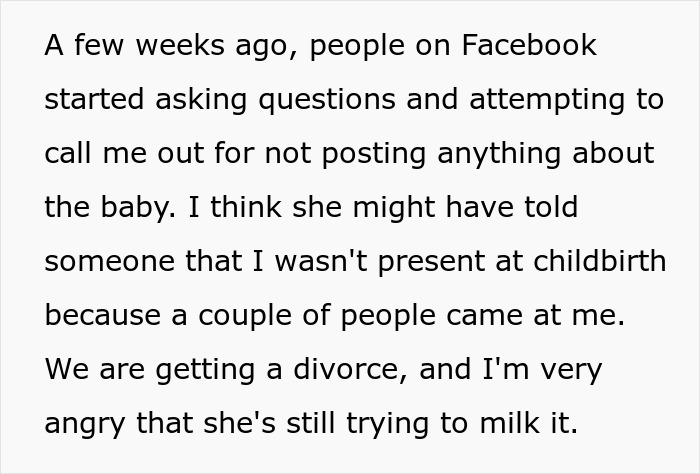 A few weeks ago, people on Facebook started asking questions and attempting to call me out for not posting anything about the baby. I think she might have told someone that I wasn't present at childbirth because a couple of people came at me. We are getting a divorce, and I'm very angry that she's still trying to milk it.